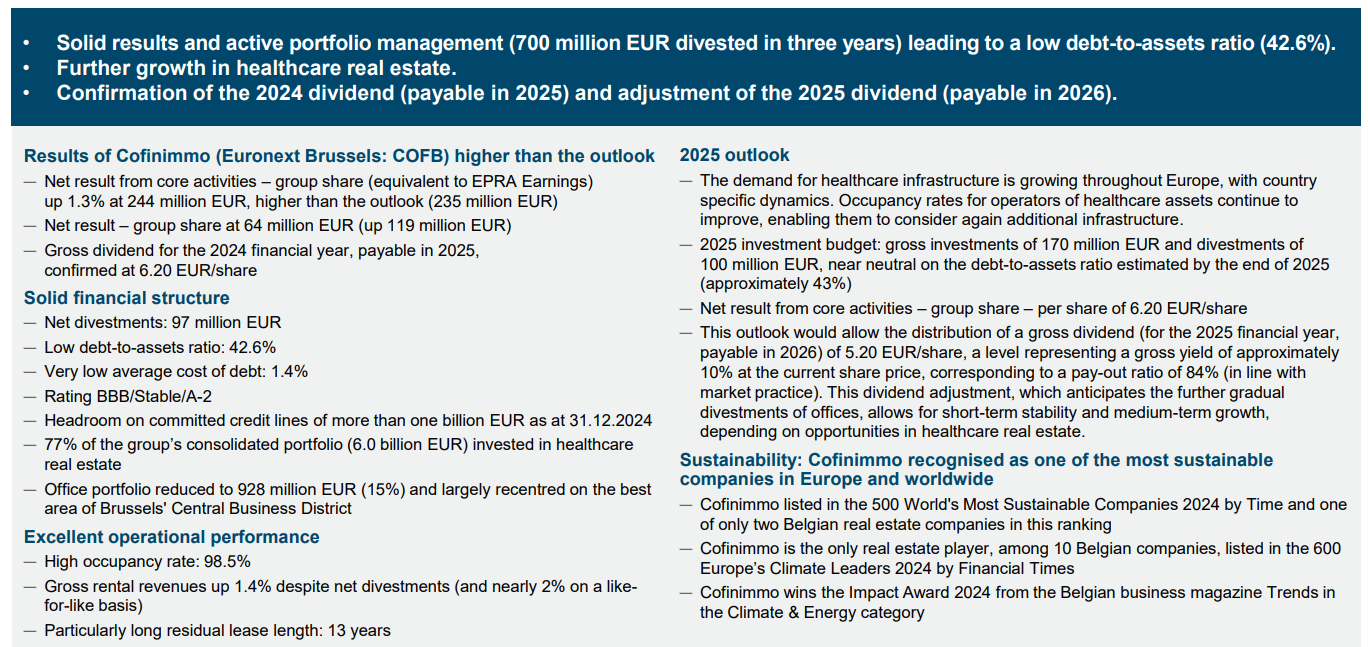 • Solid results and active portfolio management (700 million EUR divested in three years) leading to a low debt-to-assets ratio (42.6%).
• Further growth in healthcare real estate.
• Confirmation of the 2024 dividend (payable in 2025) and adjustment of the 2025 dividend (payable in 2026).

Results of Cofinimmo (Euronext Brussels: COFB) higher than the outlook
— Net result from core activities – group share (equivalent to EPRA Earnings) up 1.3% at 244 million EUR, higher than the outlook (235 million EUR)
— Net result – group share at 64 million EUR (up 119 million EUR)
— Gross dividend for the 2024 financial year, payable in 2025, confirmed at 6.20 EUR/share

Solid financial structure
— Net divestments: 97 million EUR
— Low debt-to-assets ratio: 42.6%
— Very low average cost of debt: 1.4%
— Rating BBB/Stable/A-2
— Headroom on committed credit lines of more than one billion EUR as at 31.12.2024
— 77% of the group's consolidated portfolio (6.0 billion EUR) invested in healthcare real estate
— Office portfolio reduced to 928 million EUR (15%) and largely recentred on the best area of Brussels' Central Business District

Excellent operational performance
— High occupancy rate: 98.5%
— Gross rental revenues up 1.4% despite net divestments (and nearly 2% on a like-for-like basis)
— Particularly long residual lease length: 13 years

2025 outlook
— The demand for healthcare infrastructure is growing throughout Europe, with country specific dynamics. Occupancy rates for operators of healthcare assets continue to improve, enabling them to consider again additional infrastructure.
— 2025 investment budget: gross investments of 170 million EUR and divestments of 100 million EUR, near neutral on the debt-to-assets ratio estimated by the end of 2025 (approximately 43%)
— Net result from core activities – group share – per share of 6.20 EUR/share
— This outlook would allow the distribution of a gross dividend (for the 2025 financial year, payable in 2026) of 5.20 EUR/share, a level representing a gross yield of approximately 10% at the current share price, corresponding to a pay-out ratio of 84% (in line with market practice). This dividend adjustment, which anticipates the further gradual divestments of offices, allows for short-term stability and medium-term growth, depending on opportunities in healthcare real estate.

Sustainability: Cofinimmo recognised as one of the most sustainable companies in Europe and worldwide
— Cofinimmo listed in the 500 World's Most Sustainable Companies 2024 by Time and one of only two Belgian real estate companies in this ranking
— Cofinimmo is the only real estate player, among 10 Belgian companies, listed in the 600 Europe's Climate Leaders 2024 by Financial Times
— Cofinimmo wins the Impact Award 2024 from the Belgian business magazine Trends in the Climate & Energy category